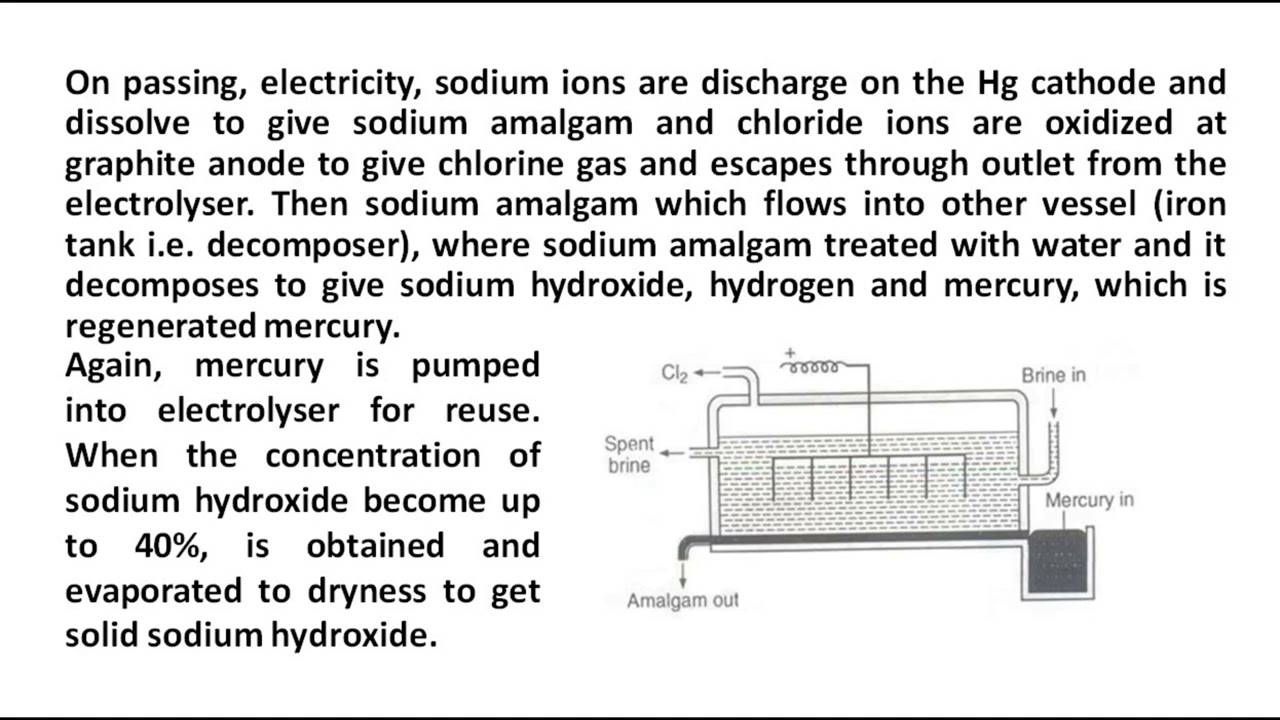 On passing, electricity, sodium ions are discharge on the Hg cathode and dissolve to give sodium amalgam and chloride ions are oxidized at graphite anode to give chlorine gas and escapes through outlet from the electrolyser. Then sodium amalgam which flows into other vessel (iron tank i.e. decomposer), where sodium amalgam treated with water and it decomposes to give sodium hydroxide, hydrogen and mercury, which is regenerated mercury.

Again, mercury is pumped into electrolyser for reuse. When the concentration of sodium hydroxide become up to 40%, is obtained and evaporated to dryness to get solid sodium hydroxide.

$Cl_2$
+
Brine in
Spent brine
Mercury in
Amalgam out